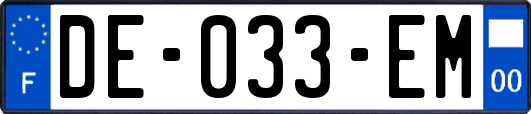 F

DE-033-EM

00